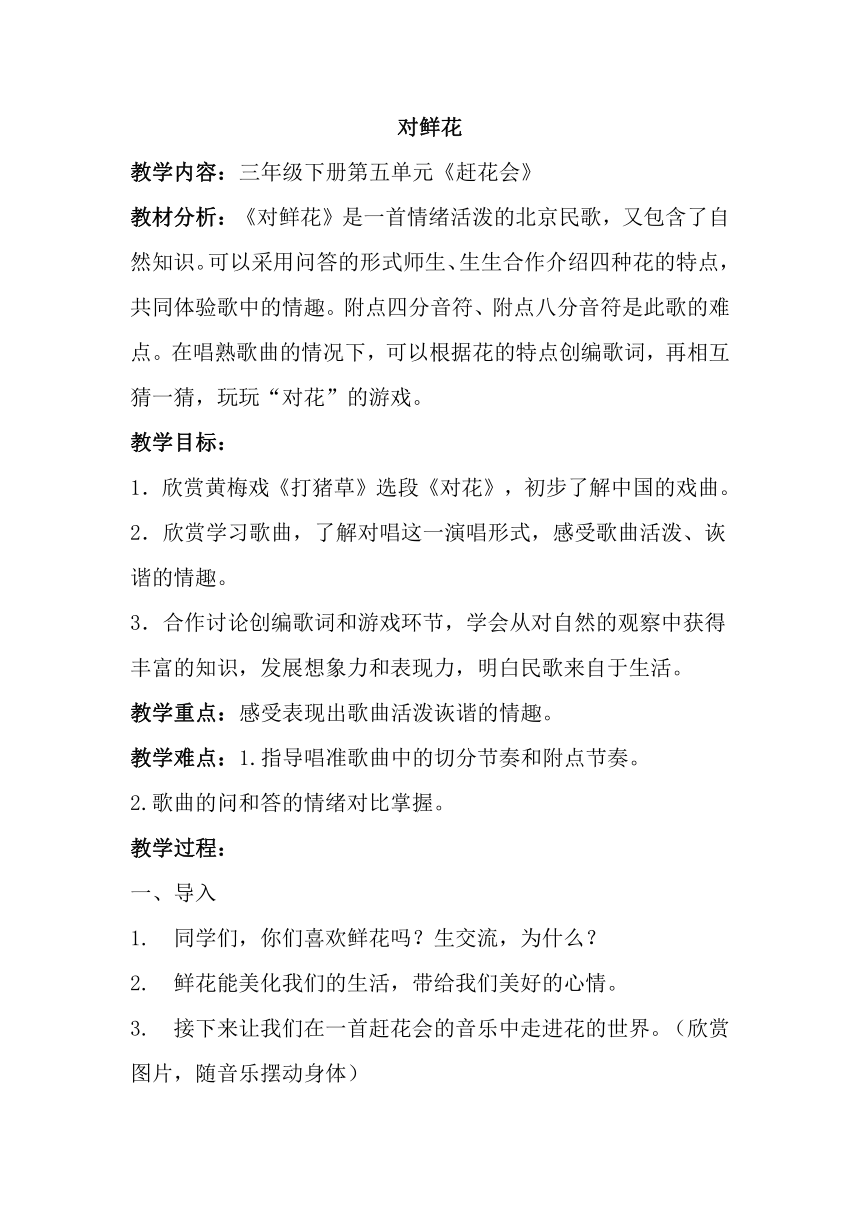 对鲜花

教学内容：三年级下册第五单元《赶花会》

教材分析：《对鲜花》是一首情绪活泼的北京民歌，又包含了自然知识。可以采用问答的形式师生、生生合作介绍四种花的特点，共同体验歌中的情趣。附点四分音符、附点八分音符是此歌的难点。在唱熟歌曲的情况下，可以根据花的特点创编歌词，再相互猜一猜，玩玩“对花”的游戏。

教学目标：

1．欣赏黄梅戏《打猪草》选段《对花》，初步了解中国的戏曲。

2．欣赏学习歌曲，了解对唱这一演唱形式，感受歌曲活泼、诙谐的情趣。

3．合作讨论创编歌词和游戏环节，学会从对自然的观察中获得丰富的知识，发展想象力和表现力，明白民歌来自于生活。

教学重点：感受表现出歌曲活泼诙谐的情趣。

教学难点：1.指导唱准歌曲中的切分节奏和附点节奏。

2.歌曲的问和答的情绪对比掌握。

教学过程：

一、导入

1.　同学们，你们喜欢鲜花吗？生交流，为什么？

2.　鲜花能美化我们的生活，带给我们美好的心情。

3.　接下来让我们在一首赶花会的音乐中走进花的世界。（欣赏图片，随音乐摆动身体）